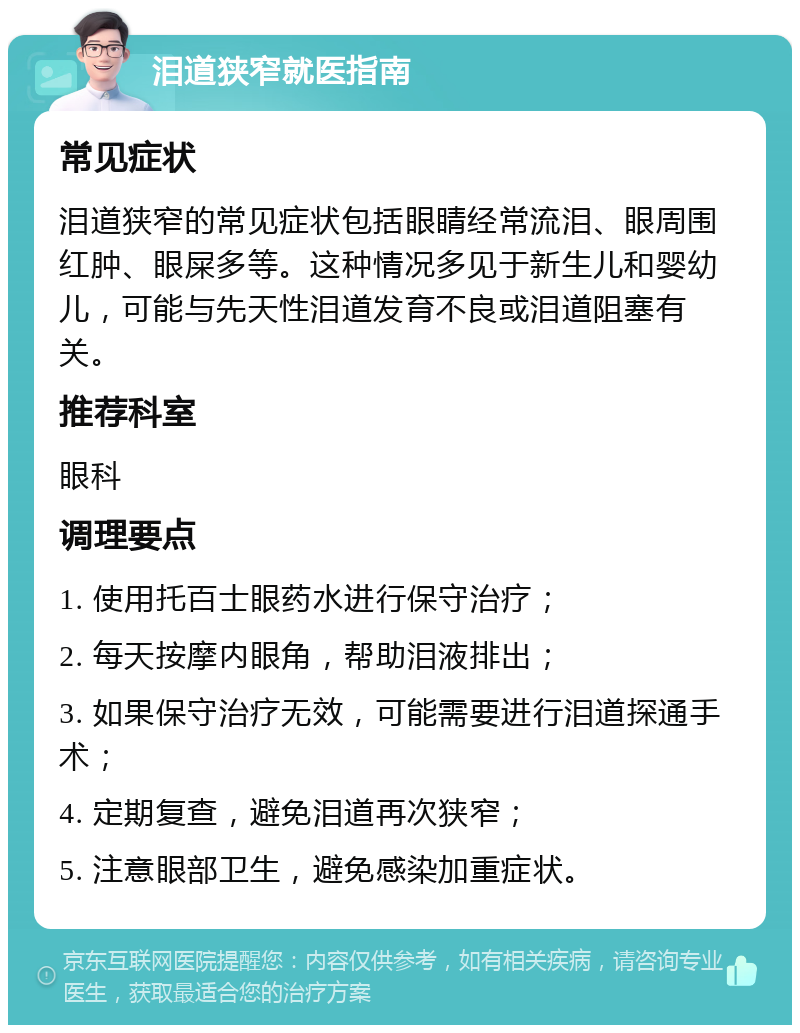 泪道狭窄就医指南

常见症状

泪道狭窄的常见症状包括眼睛经常流泪、眼周围红肿、眼屎多等。这种情况多见于新生儿和婴幼儿，可能与先天性泪道发育不良或泪道阻塞有关。

推荐科室

眼科

调理要点

1. 使用托百士眼药水进行保守治疗；

2. 每天按摩内眼角，帮助泪液排出；

3. 如果保守治疗无效，可能需要进行泪道探通手术；

4. 定期复查，避免泪道再次狭窄；

5. 注意眼部卫生，避免感染加重症状。

京东互联网医院提醒您：内容仅供参考，如有相关疾病，请咨询专业医生，获取最适合您的治疗方案